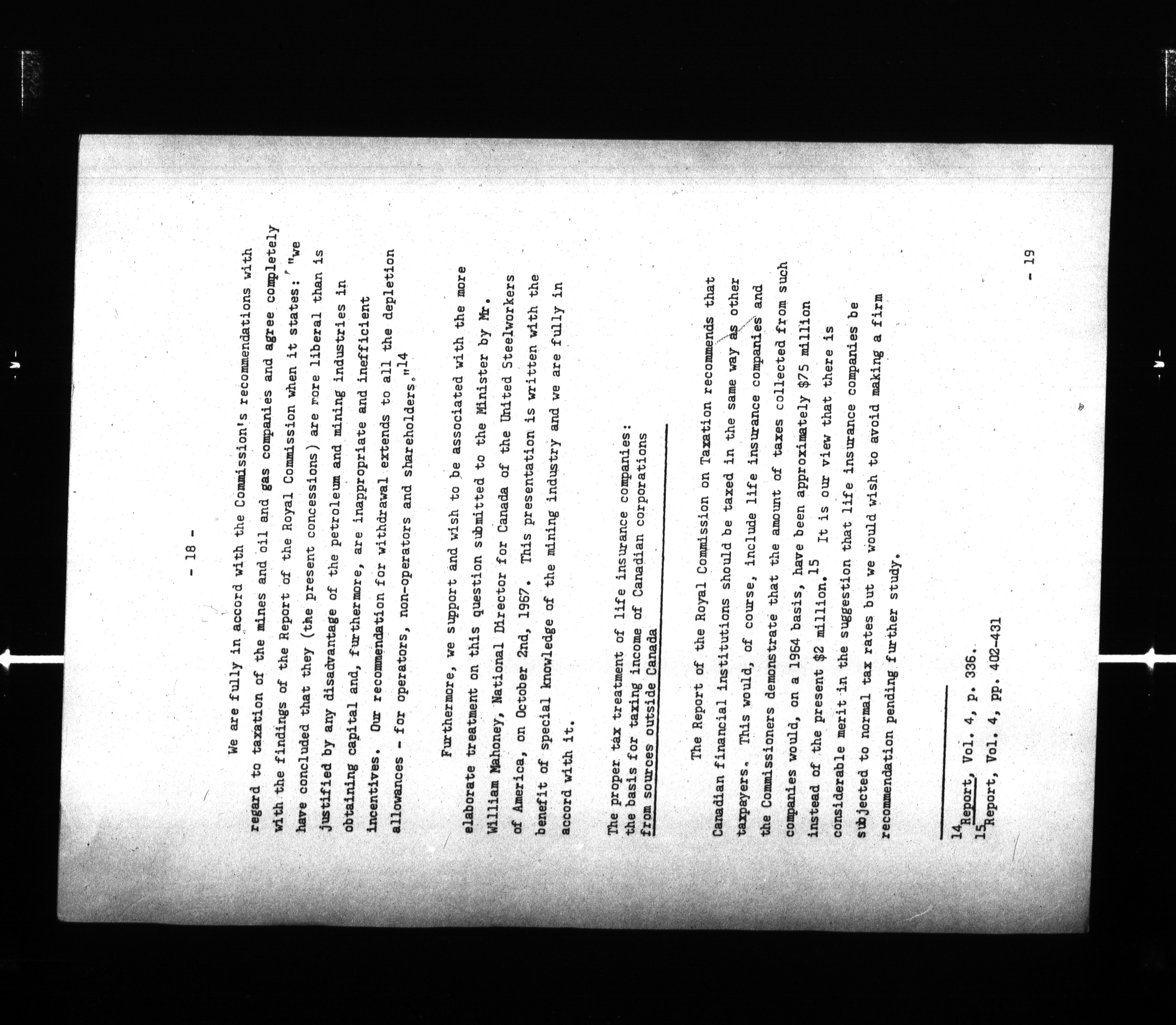 - 18 -

We are fully in accord with the Commission's recommendations with regard to taxation of the mines and oil and gas companies and agree completely with the findings of the Report of the Royal Commission when it states: "we have concluded that they (the present concessions) are more liberal than is justified by any disadvantage of the petroleum and mining industries in obtaining capital and, furthermore, are inappropriate and inefficient incentives. Our recommendation for withdrawal extends to all the depletion allowances - for operators, non-operators and shareholders."$^{14}$

Furthermore, we support and wish to be associated with the more elaborate treatment on this question submitted to the Minister by Mr. William Mahoney, National Director for Canada of the United Steelworkers of America, on October 2nd, 1967. This presentation is written with the benefit of special knowledge of the mining industry and we are fully in accord with it.

The proper tax treatment of life insurance companies: the basis for taxing income of Canadian corporations from sources outside Canada

The Report of the Royal Commission on Taxation recommends that Canadian financial institutions should be taxed in the same way as other taxpayers. This would, of course, include life insurance companies and the Commissioners demonstrate that the amount of taxes collected from such companies would, on a 1964 basis, have been approximately \$75 million instead of the present \$2 million.$^{15}$ It is our view that there is considerable merit in the suggestion that life insurance companies be subjected to normal tax rates but we would wish to avoid making a firm recommendation pending further study.

$^{14}$Report, Vol. 4, p. 336.
$^{15}$Report, Vol. 4, pp. 402-431

- 19